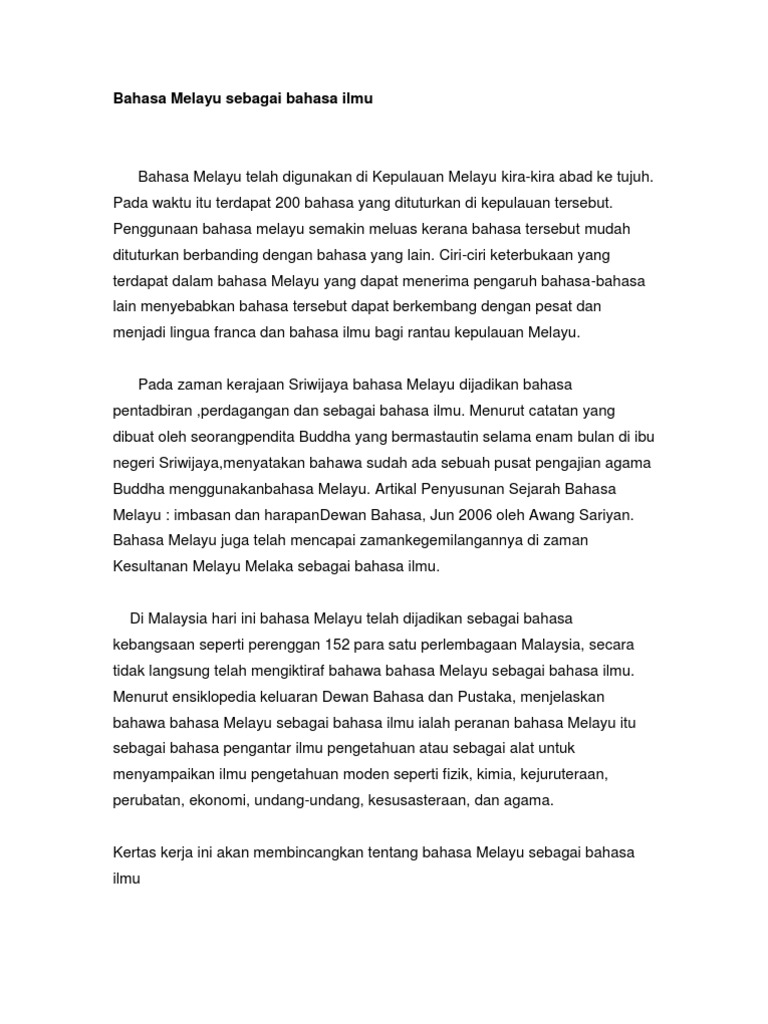 Bahasa Melayu sebagai bahasa ilmu

Bahasa Melayu telah digunakan di Kepulauan Melayu kira-kira abad ke tujuh. Pada waktu itu terdapat 200 bahasa yang dituturkan di kepulauan tersebut. Penggunaan bahasa melayu semakin meluas kerana bahasa tersebut mudah dituturkan berbanding dengan bahasa yang lain. Ciri-ciri keterbukaan yang terdapat dalam bahasa Melayu yang dapat menerima pengaruh bahasa-bahasa lain menyebabkan bahasa tersebut dapat berkembang dengan pesat dan menjadi lingua franca dan bahasa ilmu bagi rantau kepulauan Melayu.

Pada zaman kerajaan Sriwijaya bahasa Melayu dijadikan bahasa pentadbiran ,perdagangan dan sebagai bahasa ilmu. Menurut catatan yang dibuat oleh seorangpendita Buddha yang bermastautin selama enam bulan di ibu negeri Sriwijaya,menyatakan bahawa sudah ada sebuah pusat pengajian agama Buddha menggunakanbahasa Melayu. Artikal Penyusunan Sejarah Bahasa Melayu : imbasan dan harapanDewan Bahasa, Jun 2006 oleh Awang Sariyan. Bahasa Melayu juga telah mencapai zamankegemilangannya di zaman Kesultanan Melayu Melaka sebagai bahasa ilmu.

Di Malaysia hari ini bahasa Melayu telah dijadikan sebagai bahasa kebangsaan seperti perenggan 152 para satu perlembagaan Malaysia, secara tidak langsung telah mengiktiraf bahawa bahasa Melayu sebagai bahasa ilmu. Menurut ensiklopedia keluaran Dewan Bahasa dan Pustaka, menjelaskan bahawa bahasa Melayu sebagai bahasa ilmu ialah peranan bahasa Melayu itu sebagai bahasa pengantar ilmu pengetahuan atau sebagai alat untuk menyampaikan ilmu pengetahuan moden seperti fizik, kimia, kejuruteraan, perubatan, ekonomi, undang-undang, kesusasteraan, dan agama.

Kertas kerja ini akan membincangkan tentang bahasa Melayu sebagai bahasa ilmu